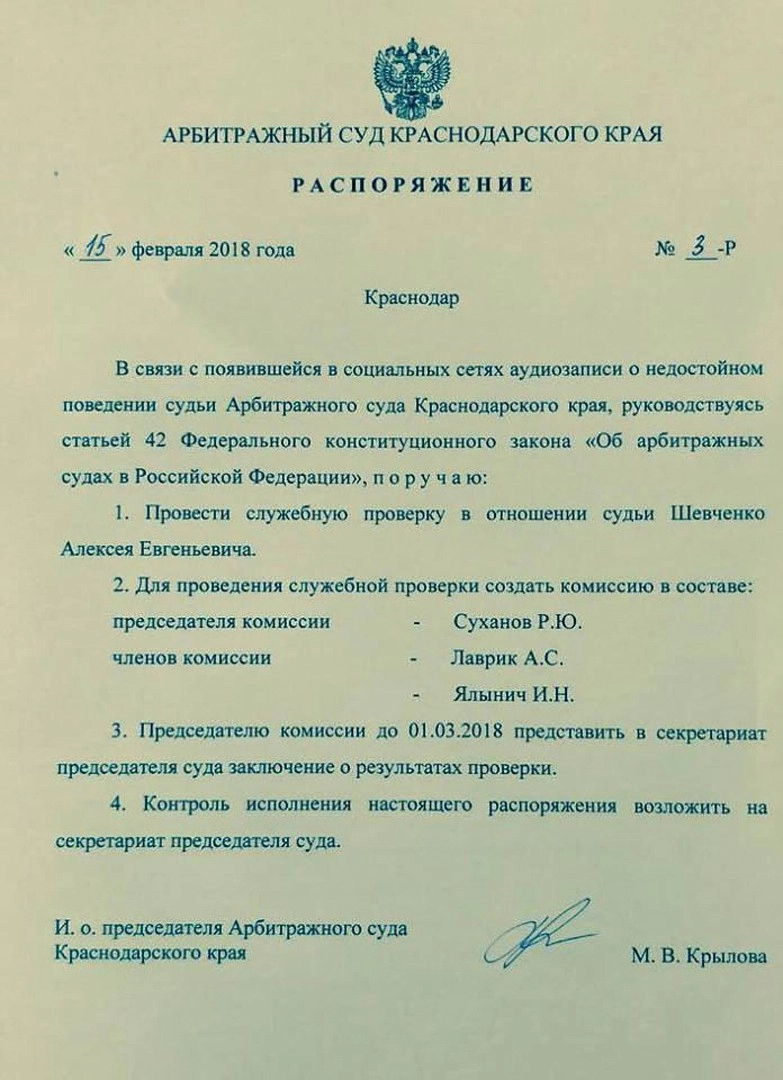 АРБИТРАЖНЫЙ СУД КРАСНОДАРСКОГО КРАЯ

РАСПОРЯЖЕНИЕ

« 15 » февраля 2018 года № 3 -Р

Краснодар

В связи с появившейся в социальных сетях аудиозаписи о недостойном поведении судьи Арбитражного суда Краснодарского края, руководствуясь статьей 42 Федерального конституционного закона «Об арбитражных судах в Российской Федерации», п о р у ч а ю:

1. Провести служебную проверку в отношении судьи Шевченко Алексея Евгеньевича.

2. Для проведения служебной проверки создать комиссию в составе:

председателя комиссии - Суханов Р.Ю.

членов комиссии - Лаврик А.С.

- Ялынич И.Н.

3. Председателю комиссии до 01.03.2018 представить в секретариат председателя суда заключение о результатах проверки.

4. Контроль исполнения настоящего распоряжения возложить на секретариат председателя суда.

И. о. председателя Арбитражного суда Краснодарского края М. В. Крылова